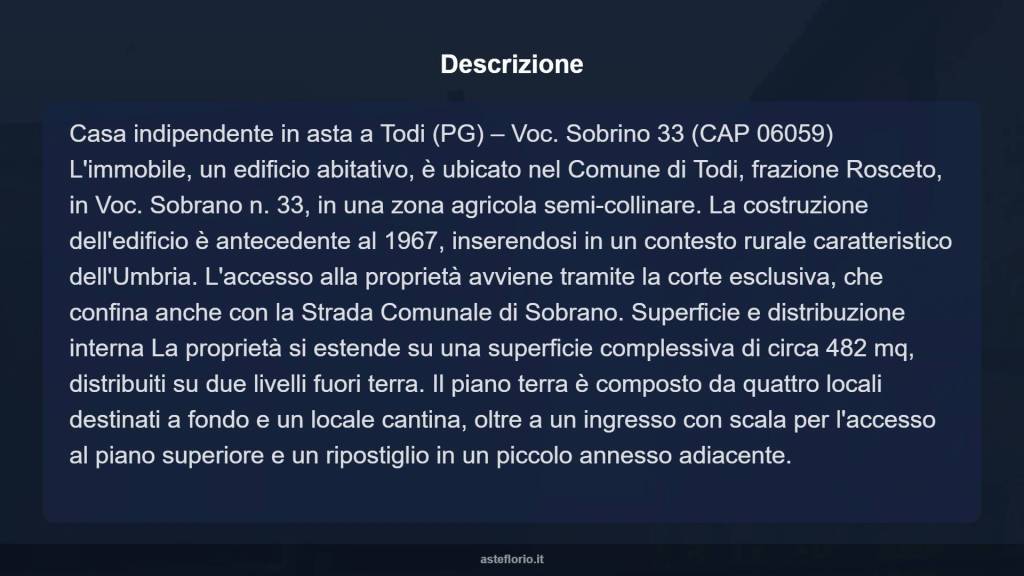 Descrizione

Casa indipendente in asta a Todi (PG) – Voc. Sobrino 33 (CAP 06059) L'immobile, un edificio abitativo, è ubicato nel Comune di Todi, frazione Rosceto, in Voc. Sobrano n. 33, in una zona agricola semi-collinare. La costruzione dell'edificio è antecedente al 1967, inserendosi in un contesto rurale caratteristico dell'Umbria. L'accesso alla proprietà avviene tramite la corte esclusiva, che confina anche con la Strada Comunale di Sobrano. Superficie e distribuzione interna La proprietà si estende su una superficie complessiva di circa 482 mq, distribuiti su due livelli fuori terra. Il piano terra è composto da quattro locali destinati a fondo e un locale cantina, oltre a un ingresso con scala per l'accesso al piano superiore e un ripostiglio in un piccolo annesso adiacente.

asteflorio.it